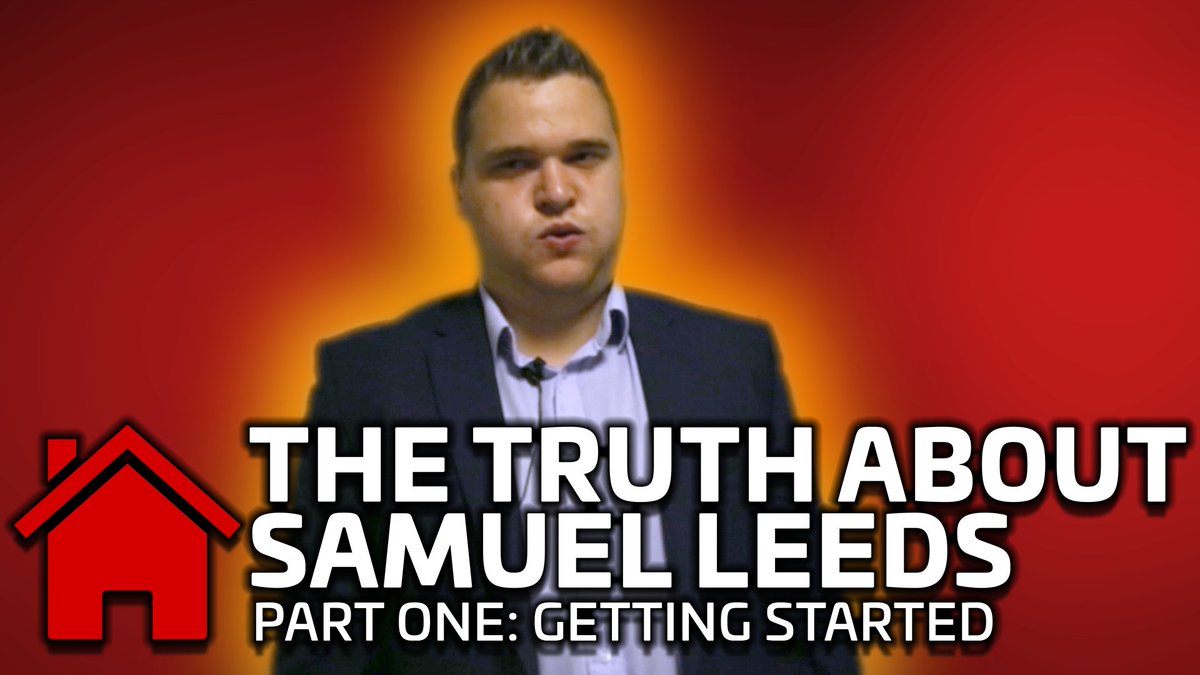 THE TRUTH ABOUT SAMUEL LEEDS
PART ONE: GETTING STARTED